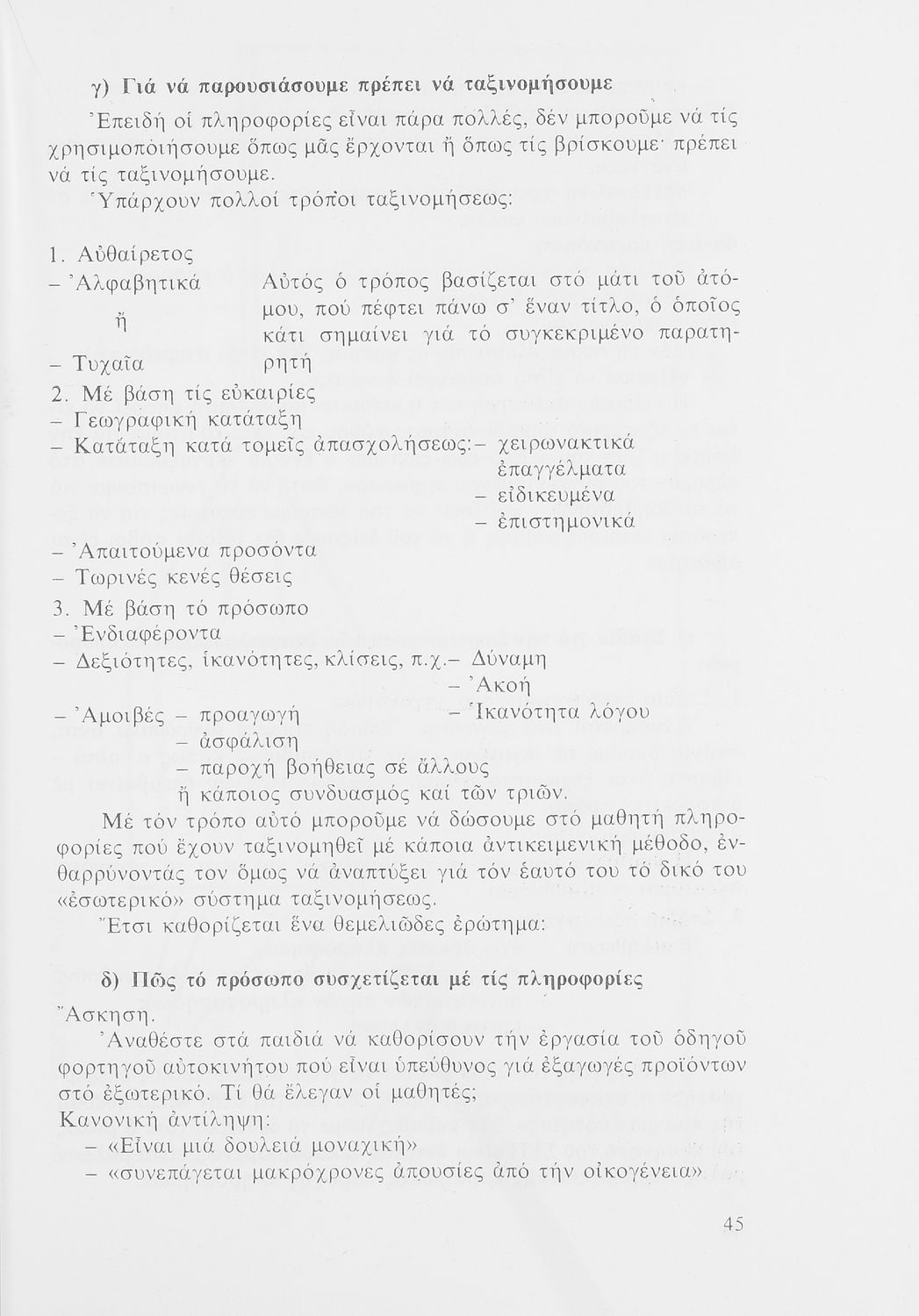 γ) Γιά νά παρουσιάσουμε πρέπει νά ταξινομήσουμε

Ἐπειδή οἱ πληροφορίες εἶναι πάρα πολλές, δέν μποροῦμε νά τίς χρησιμοποιήσουμε ὅπως μᾶς ἔρχονται ἤ ὅπως τίς βρίσκουμε· πρέπει νά τίς ταξινομήσουμε.

Ὑπάρχουν πολλοί τρόποι ταξινομήσεως:

1. Αὐθαίρετος
– Ἀλφαβητικά ἤ – Τυχαῖα

Αὐτός ὁ τρόπος βασίζεται στό μάτι τοῦ ἀτόμου, πού πέφτει πάνω σ' ἕναν τίτλο, ὁ ὁποῖος κάτι σημαίνει γιά τό συγκεκριμένο παρατηρητή

2. Μέ βάση τίς εὐκαιρίες
– Γεωγραφική κατάταξη
– Κατάταξη κατά τομεῖς ἀπασχολήσεως:– χειρωνακτικά ἐπαγγέλματα
– εἰδικευμένα
– ἐπιστημονικά
– Ἀπαιτούμενα προσόντα
– Τωρινές κενές θέσεις

3. Μέ βάση τό πρόσωπο
– Ἐνδιαφέροντα
– Δεξιότητες, ἱκανότητες, κλίσεις, π.χ.– Δύναμη
– Ἀκοή
– Ἱκανότητα λόγου
– Ἀμοιβές – προαγωγή
– ἀσφάλιση
– παροχή βοήθειας σέ ἄλλους
ἤ κάποιος συνδυασμός καί τῶν τριῶν.

Μέ τόν τρόπο αὐτό μποροῦμε νά δώσουμε στό μαθητή πληροφορίες πού ἔχουν ταξινομηθεῖ μέ κάποια ἀντικειμενική μέθοδο, ἐνθαρρύνοντάς τον ὅμως νά ἀναπτύξει γιά τόν ἑαυτό του τό δικό του «ἐσωτερικό» σύστημα ταξινομήσεως.

Ἔτσι καθορίζεται ἕνα θεμελιῶδες ἐρώτημα:

δ) Πῶς τό πρόσωπο συσχετίζεται μέ τίς πληροφορίες

Ἄσκηση.

Ἀναθέστε στά παιδιά νά καθορίσουν τήν ἐργασία τοῦ ὁδηγοῦ φορτηγοῦ αὐτοκινήτου πού εἶναι ὑπεύθυνος γιά ἐξαγωγές προϊόντων στό ἐξωτερικό. Τί θά ἔλεγαν οἱ μαθητές;

Κανονική ἀντίληψη:
– «Εἶναι μιά δουλειά μοναχική»
– «συνεπάγεται μακρόχρονες ἀπουσίες ἀπό τήν οἰκογένεια»

45